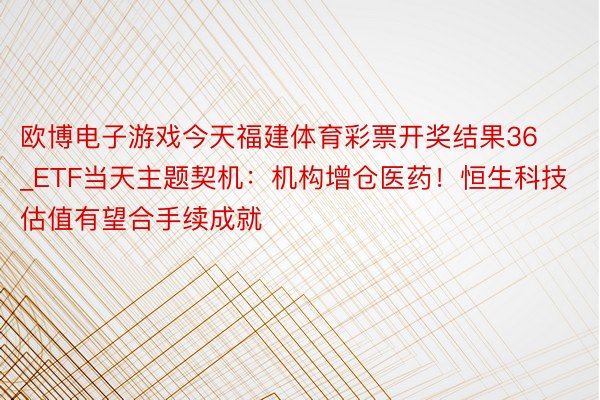 欧博电子游戏今天福建体育彩票开奖结果36_ETF当天主题契机：机构增仓医药！恒生科技估值有望合手续成就